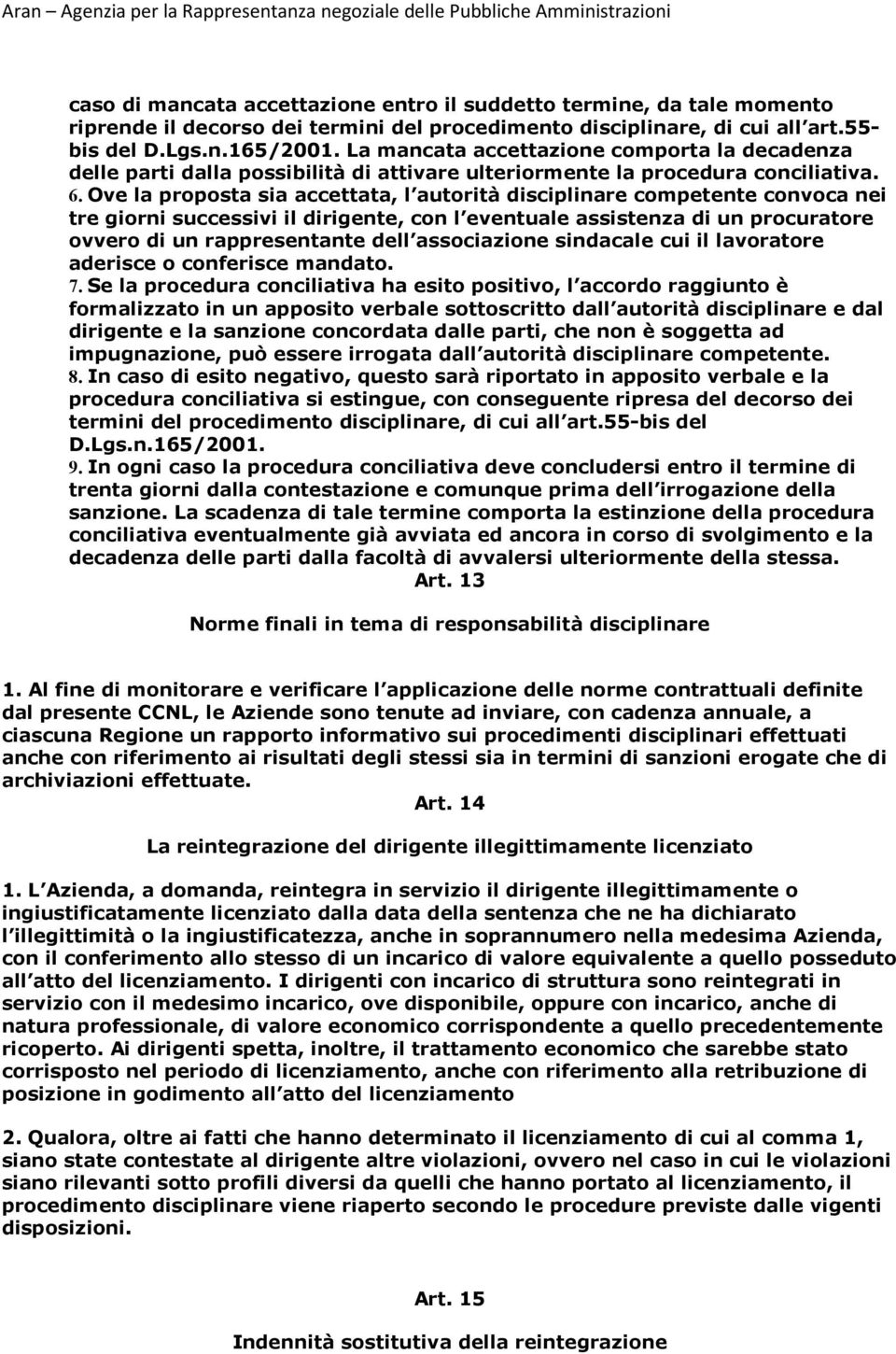 Aran – Agenzia per la Rappresentanza negoziale delle Pubbliche Amministrazioni

caso di mancata accettazione entro il suddetto termine, da tale momento riprende il decorso dei termini del procedimento disciplinare, di cui all art.55-bis del D.Lgs.n.165/2001. La mancata accettazione comporta la decadenza delle parti dalla possibilità di attivare ulteriormente la procedura conciliativa.

6. Ove la proposta sia accettata, l autorità disciplinare competente convoca nei tre giorni successivi il dirigente, con l eventuale assistenza di un procuratore ovvero di un rappresentante dell associazione sindacale cui il lavoratore aderisce o conferisce mandato.

7. Se la procedura conciliativa ha esito positivo, l accordo raggiunto è formalizzato in un apposito verbale sottoscritto dall autorità disciplinare e dal dirigente e la sanzione concordata dalle parti, che non è soggetta ad impugnazione, può essere irrogata dall autorità disciplinare competente.

8. In caso di esito negativo, questo sarà riportato in apposito verbale e la procedura conciliativa si estingue, con conseguente ripresa del decorso dei termini del procedimento disciplinare, di cui all art.55-bis del D.Lgs.n.165/2001.

9. In ogni caso la procedura conciliativa deve concludersi entro il termine di trenta giorni dalla contestazione e comunque prima dell irrogazione della sanzione. La scadenza di tale termine comporta la estinzione della procedura conciliativa eventualmente già avviata ed ancora in corso di svolgimento e la decadenza delle parti dalla facoltà di avvalersi ulteriormente della stessa.

Art. 13

Norme finali in tema di responsabilità disciplinare

1. Al fine di monitorare e verificare l applicazione delle norme contrattuali definite dal presente CCNL, le Aziende sono tenute ad inviare, con cadenza annuale, a ciascuna Regione un rapporto informativo sui procedimenti disciplinari effettuati anche con riferimento ai risultati degli stessi sia in termini di sanzioni erogate che di archiviazioni effettuate.

Art. 14

La reintegrazione del dirigente illegittimamente licenziato

1. L Azienda, a domanda, reintegra in servizio il dirigente illegittimamente o ingiustificatamente licenziato dalla data della sentenza che ne ha dichiarato l illegittimità o la ingiustificatezza, anche in soprannumero nella medesima Azienda, con il conferimento allo stesso di un incarico di valore equivalente a quello posseduto all atto del licenziamento. I dirigenti con incarico di struttura sono reintegrati in servizio con il medesimo incarico, ove disponibile, oppure con incarico, anche di natura professionale, di valore economico corrispondente a quello precedentemente ricoperto. Ai dirigenti spetta, inoltre, il trattamento economico che sarebbe stato corrisposto nel periodo di licenziamento, anche con riferimento alla retribuzione di posizione in godimento all atto del licenziamento

2. Qualora, oltre ai fatti che hanno determinato il licenziamento di cui al comma 1, siano state contestate al dirigente altre violazioni, ovvero nel caso in cui le violazioni siano rilevanti sotto profili diversi da quelli che hanno portato al licenziamento, il procedimento disciplinare viene riaperto secondo le procedure previste dalle vigenti disposizioni.

Art. 15

Indennità sostitutiva della reintegrazione